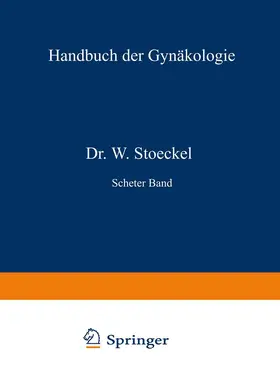 Handbuch der Gynäkologie

Dr. W. Stoeckel

Scheter Band

Springer